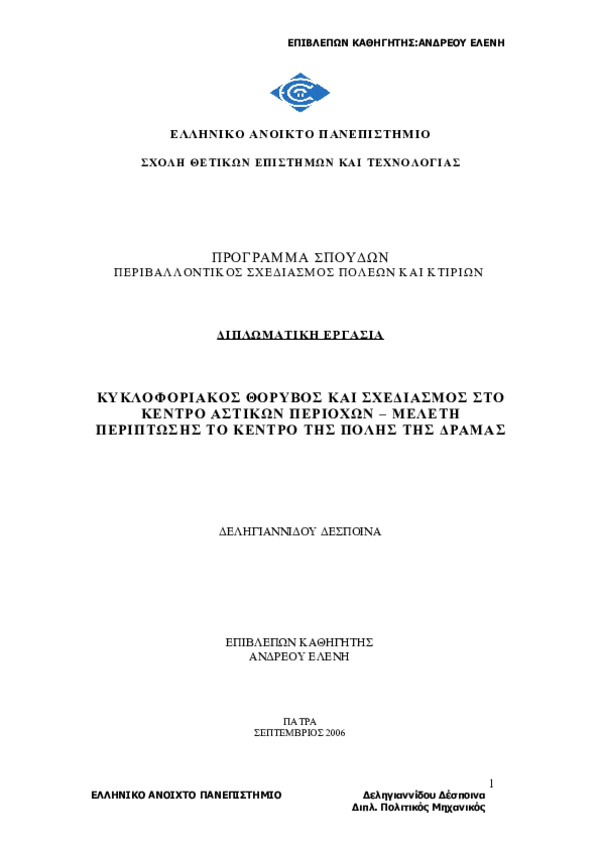 ΕΠΙΒΛΕΠΩΝ ΚΑΘΗΓΗΤΗΣ:ΑΝΔΡΕΟΥ ΕΛΕΝΗ

ΕΛΛΗΝΙΚΟ ΑΝΟΙΚΤΟ ΠΑΝΕΠΙΣΤΗΜΙΟ

ΣΧΟΛΗ ΘΕΤΙΚΩΝ ΕΠΙΣΤΗΜΩΝ ΚΑΙ ΤΕΧΝΟΛΟΓΙΑΣ

ΠΡΟΓΡΑΜΜΑ ΣΠΟΥΔΩΝ
ΠΕΡΙΒΑΛΛΟΝΤΙΚΟΣ ΣΧΕΔΙΑΣΜΟΣ ΠΟΛΕΩΝ ΚΑΙ ΚΤΙΡΙΩΝ

ΔΙΠΛΩΜΑΤΙΚΗ ΕΡΓΑΣΙΑ

ΚΥΚΛΟΦΟΡΙΑΚΟΣ ΘΟΡΥΒΟΣ ΚΑΙ ΣΧΕΔΙΑΣΜΟΣ ΣΤΟ ΚΕΝΤΡΟ ΑΣΤΙΚΩΝ ΠΕΡΙΟΧΩΝ – ΜΕΛΕΤΗ ΠΕΡΙΠΤΩΣΗΣ ΤΟ ΚΕΝΤΡΟ ΤΗΣ ΠΟΛΗΣ ΤΗΣ ΔΡΑΜΑΣ

ΔΕΛΗΓΙΑΝΝΙΔΟΥ ΔΕΣΠΟΙΝΑ

ΕΠΙΒΛΕΠΩΝ ΚΑΘΗΓΗΤΗΣ
ΑΝΔΡΕΟΥ ΕΛΕΝΗ

ΠΑΤΡΑ
ΣΕΠΤΕΜΒΡΙΟΣ 2006

1

ΕΛΛΗΝΙΚΟ ΑΝΟΙΧΤΟ ΠΑΝΕΠΙΣΤΗΜΙΟ

Δεληγιαννίδου Δέσποινα
Διπλ. Πολιτικός Μηχανικός